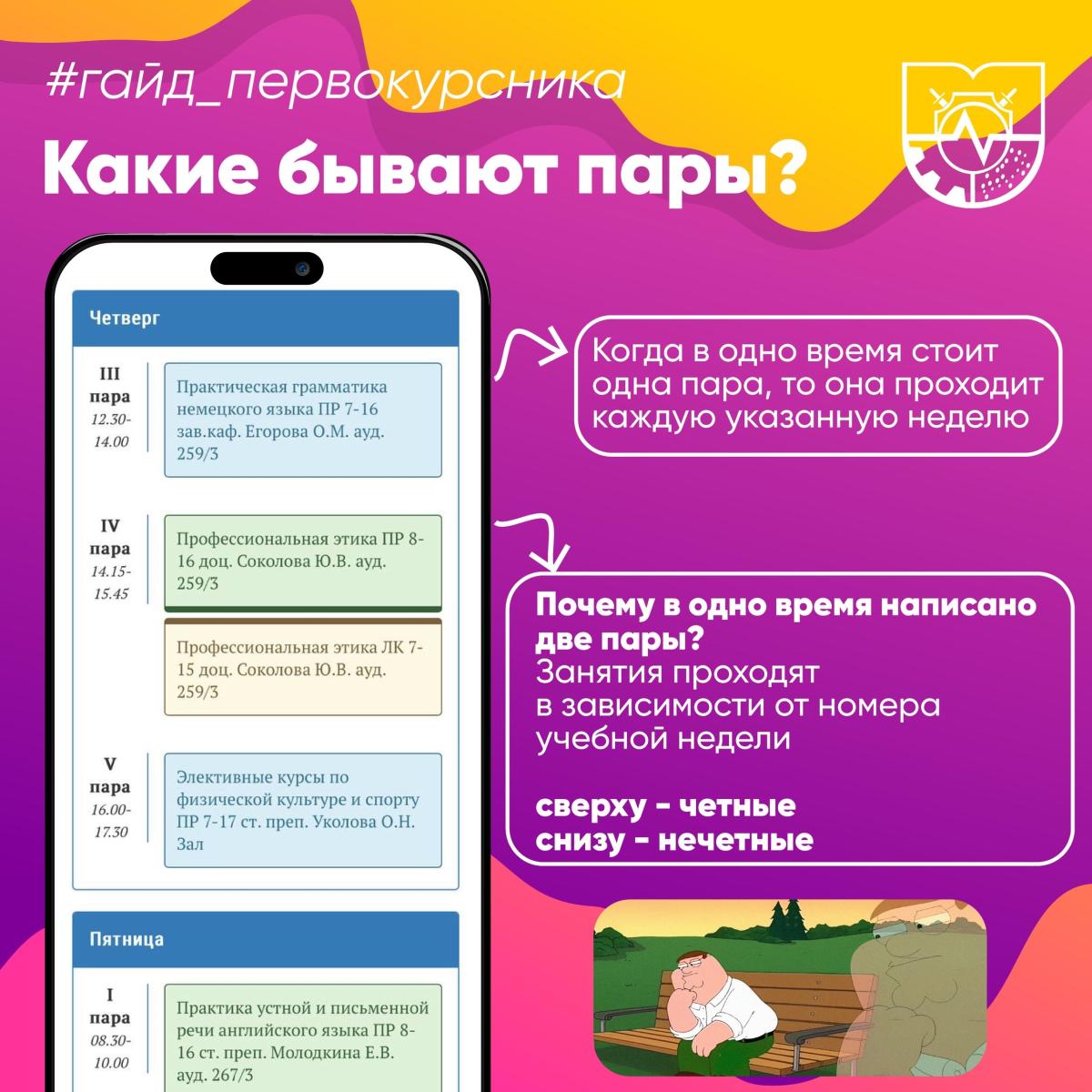 #гайд_первокурсника

Какие бывают пары?

Четверг

III пара 12.30-14.00

Практическая грамматика немецкого языка ПР 7-16 зав.каф. Егорова О.М. ауд. 259/3

IV пара 14.15-15.45

Профессиональная этика ПР 8-16 доц. Соколова Ю.В. ауд. 259/3

Профессиональная этика ЛК 7-15 доц. Соколова Ю.В. ауд. 259/3

V пара 16.00-17.30

Элективные курсы по физической культуре и спорту ПР 7-17 ст. преп. Уколова О.Н. Зал

Пятница

I пара 08.30-10.00

Практика устной и письменной речи английского языка ПР 8-16 ст. преп. Молодкина Е.В. ауд. 267/3

Когда в одно время стоит одна пара, то она проходит каждую указанную неделю

Почему в одно время написано две пары?
Занятия проходят в зависимости от номера учебной недели

сверху - четные
снизу - нечетные